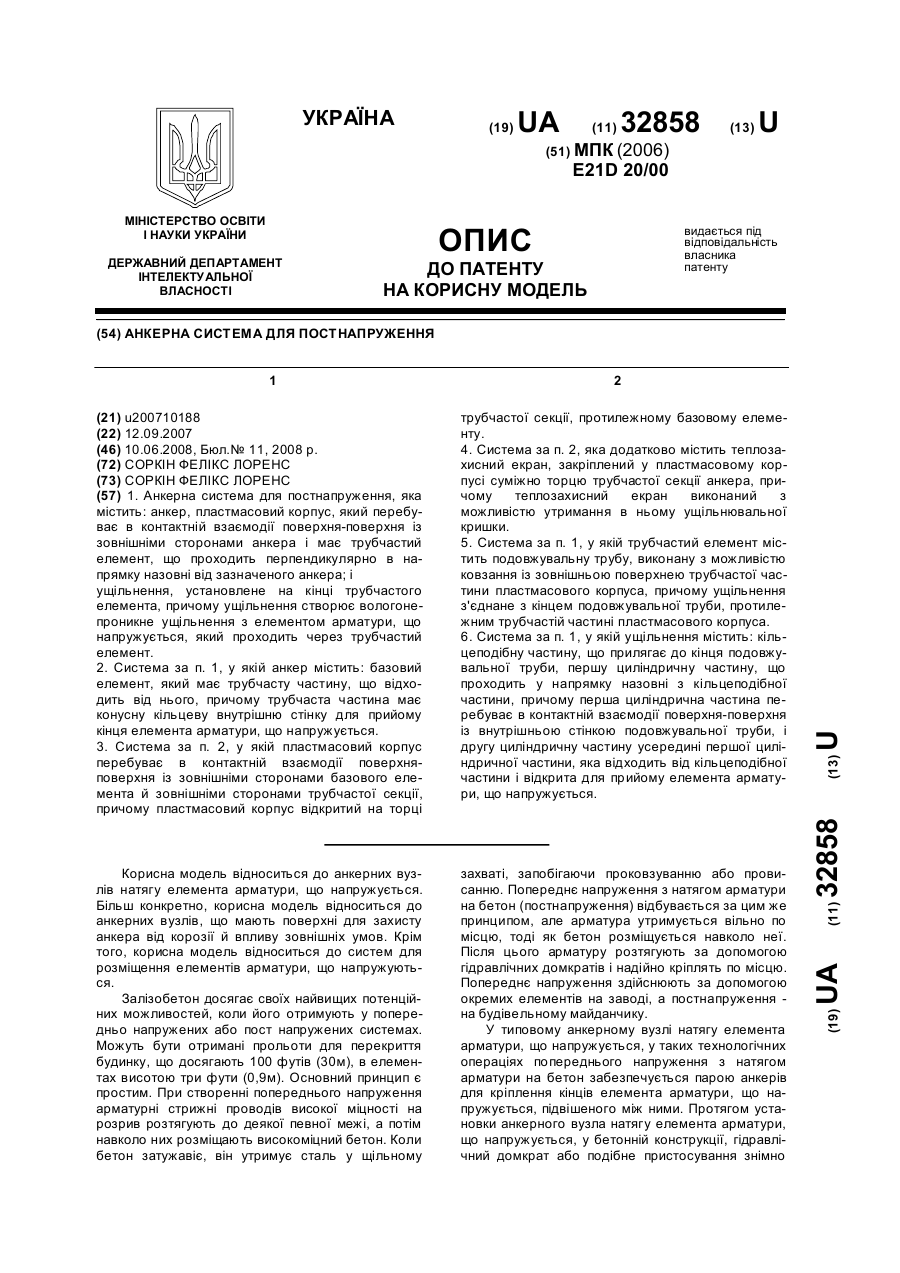 УКРАЇНА

(19) UA (11) 32858 (13) U

(51) МПК (2006)
E21D 20/00

МІНІСТЕРСТВО ОСВІТИ І НАУКИ УКРАЇНИ

ДЕРЖАВНИЙ ДЕПАРТАМЕНТ ІНТЕЛЕКТУАЛЬНОЇ ВЛАСНОСТІ

ОПИС
ДО ПАТЕНТУ
НА КОРИСНУ МОДЕЛЬ

видається під відповідальність власника патенту

(54) АНКЕРНА СИСТЕМА ДЛЯ ПОСТНАПРУЖЕННЯ

1

(21) u200710188
(22) 12.09.2007
(46) 10.06.2008, Бюл.№ 11, 2008 р.
(72) СОРКІН ФЕЛІКС ЛОРЕНС
(73) СОРКІН ФЕЛІКС ЛОРЕНС
(57) 1. Анкерна система для постнапруження, яка містить: анкер, пластмасовий корпус, який перебуває в контактній взаємодії поверхня-поверхня із зовнішніми сторонами анкера і має трубчастий елемент, що проходить перпендикулярно в напрямку назовні від зазначеного анкера; і ущільнення, установлене на кінці трубчастого елемента, причому ущільнення створює вологонепроникне ущільнення з елементом арматури, що напружується, який проходить через трубчастий елемент.
2. Система за п. 1, у якій анкер містить: базовий елемент, який має трубчасту частину, що відходить від нього, причому трубчаста частина має конусну кільцеву внутрішню стінку для прийому кінця елемента арматури, що напружується.
3. Система за п. 2, у якій пластмасовий корпус перебуває в контактній взаємодії поверхня-поверхня із зовнішніми сторонами базового елемента й зовнішніми сторонами трубчастої секції, причому пластмасовий корпус відкритий на торці

2

трубчастої секції, протилежному базовому елементу.
4. Система за п. 2, яка додатково містить теплозахисний екран, закріплений у пластмасовому корпусі суміжно торцю трубчастої секції анкера, причому теплозахисний екран виконаний з можливістю утримання в ньому ущільнювальної кришки.
5. Система за п. 1, у якій трубчастий елемент містить подовжувальну трубу, виконану з можливістю ковзання із зовнішньою поверхнею трубчастої частини пластмасового корпуса, причому ущільнення з'єднане з кінцем подовжувальної труби, протилежним трубчастій частині пластмасового корпуса.
6. Система за п. 1, у якій ущільнення містить: кільцеподібну частину, що прилягає до кінця подовжувальної труби, першу циліндричну частину, що проходить у напрямку назовні з кільцеподібної частини, причому перша циліндрична частина перебуває в контактній взаємодії поверхня-поверхня із внутрішньою стінкою подовжувальної труби, і другу циліндричну частину усередині першої циліндричної частини, яка відходить від кільцеподібної частини і відкрита для прийому елемента арматури, що напружується.

(19) UA (11) 32858 (13) U

Корисна модель відноситься до анкерних вузлів натягу елемента арматури, що напружується. Більш конкретно, корисна модель відноситься до анкерних вузлів, що мають поверхні для захисту анкера від корозії й впливу зовнішніх умов. Крім того, корисна модель відноситься до систем для розміщення елементів арматури, що напружуються.

Залізобетон досягає своїх найвищих потенційних можливостей, коли його отримують у попередньо напружених або пост напружених системах. Можуть бути отримані прольоти для перекриття будинку, що досягають 100 футів (30м), в елементах висотою три фути (0,9м). Основний принцип є простим. При створенні попереднього напруження арматурні стрижні проводів високої міцності на розрив розтягують до деякої певної межі, а потім навколо них розміщають високоміцний бетон. Коли бетон затужавіє, він утримує сталь у щільному захваті, запобігаючи проковзуванню або провисанню. Попереднє напруження з натягом арматури на бетон (постнапруження) відбувається за цим же принципом, але арматура утримується вільно по місцю, тоді як бетон розміщується навколо неї. Після цього арматуру розтягують за допомогою гідравлічних домкратів і надійно кріплять по місцю. Попереднє напруження здійснюють за допомогою окремих елементів на заводі, а постнапруження - на будівельному майданчику.

У типовому анкерному вузлі натягу елемента арматури, що напружується, у таких технологічних операціях попереднього напруження з натягом арматури на бетон забезпечується парою анкерів для кріплення кінців елемента арматури, що напружується, підвішеного між ними. Протягом установки анкерного вузла натягу елемента арматури, що напружується, у бетонній конструкції, гідравлічний домкрат або подібне пристосування знімно